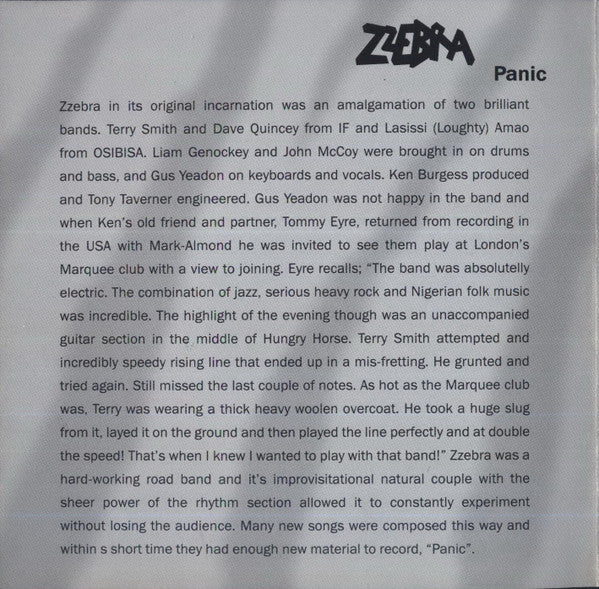 ZZEBRA

Panic

Zzebra in its original incarnation was an amalgamation of two brilliant bands. Terry Smith and Dave Quincey from IF and Lasissi (Loughty) Amao from OSIBISA. Liam Genockey and John McCoy were brought in on drums and bass, and Gus Yeadon on keyboards and vocals. Ken Burgess produced and Tony Taverner engineered. Gus Yeadon was not happy in the band and when Ken's old friend and partner, Tommy Eyre, returned from recording in the USA with Mark-Almond he was invited to see them play at London's Marquee club with a view to joining. Eyre recalls; "The band was absolutelly electric. The combination of jazz, serious heavy rock and Nigerian folk music was incredible. The highlight of the evening though was an unaccompanied guitar section in the middle of Hungry Horse. Terry Smith attempted and incredibly speedy rising line that ended up in a mis-fretting. He grunted and tried again. Still missed the last couple of notes. As hot as the Marquee club was, Terry was wearing a thick heavy woolen overcoat. He took a huge slug from it, layed it on the ground and then played the line perfectly and at double the speed! That's when I knew I wanted to play with that band!" Zzebra was a hard-working road band and it's improvisitational natural couple with the sheer power of the rhythm section allowed it to constantly experiment without losing the audience. Many new songs were composed this way and within s short time they had enough new material to record, "Panic".